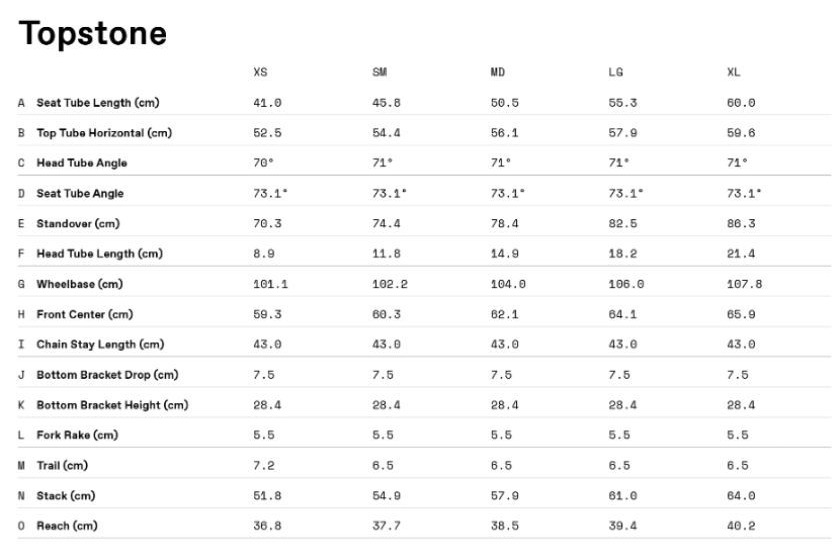 Topstone

| | | XS | SM | MD | LG | XL |
|---|---|---|---|---|---|---|
| A | Seat Tube Length (cm) | 41.0 | 45.8 | 50.5 | 55.3 | 60.0 |
| B | Top Tube Horizontal (cm) | 52.5 | 54.4 | 56.1 | 57.9 | 59.6 |
| C | Head Tube Angle | 70° | 71° | 71° | 71° | 71° |
| D | Seat Tube Angle | 73.1° | 73.1° | 73.1° | 73.1° | 73.1° |
| E | Standover (cm) | 70.3 | 74.4 | 78.4 | 82.5 | 86.3 |
| F | Head Tube Length (cm) | 8.9 | 11.8 | 14.9 | 18.2 | 21.4 |
| G | Wheelbase (cm) | 101.1 | 102.2 | 104.0 | 106.0 | 107.8 |
| H | Front Center (cm) | 59.3 | 60.3 | 62.1 | 64.1 | 65.9 |
| I | Chain Stay Length (cm) | 43.0 | 43.0 | 43.0 | 43.0 | 43.0 |
| J | Bottom Bracket Drop (cm) | 7.5 | 7.5 | 7.5 | 7.5 | 7.5 |
| K | Bottom Bracket Height (cm) | 28.4 | 28.4 | 28.4 | 28.4 | 28.4 |
| L | Fork Rake (cm) | 5.5 | 5.5 | 5.5 | 5.5 | 5.5 |
| M | Trail (cm) | 7.2 | 6.5 | 6.5 | 6.5 | 6.5 |
| N | Stack (cm) | 51.8 | 54.9 | 57.9 | 61.0 | 64.0 |
| O | Reach (cm) | 36.8 | 37.7 | 38.5 | 39.4 | 40.2 |